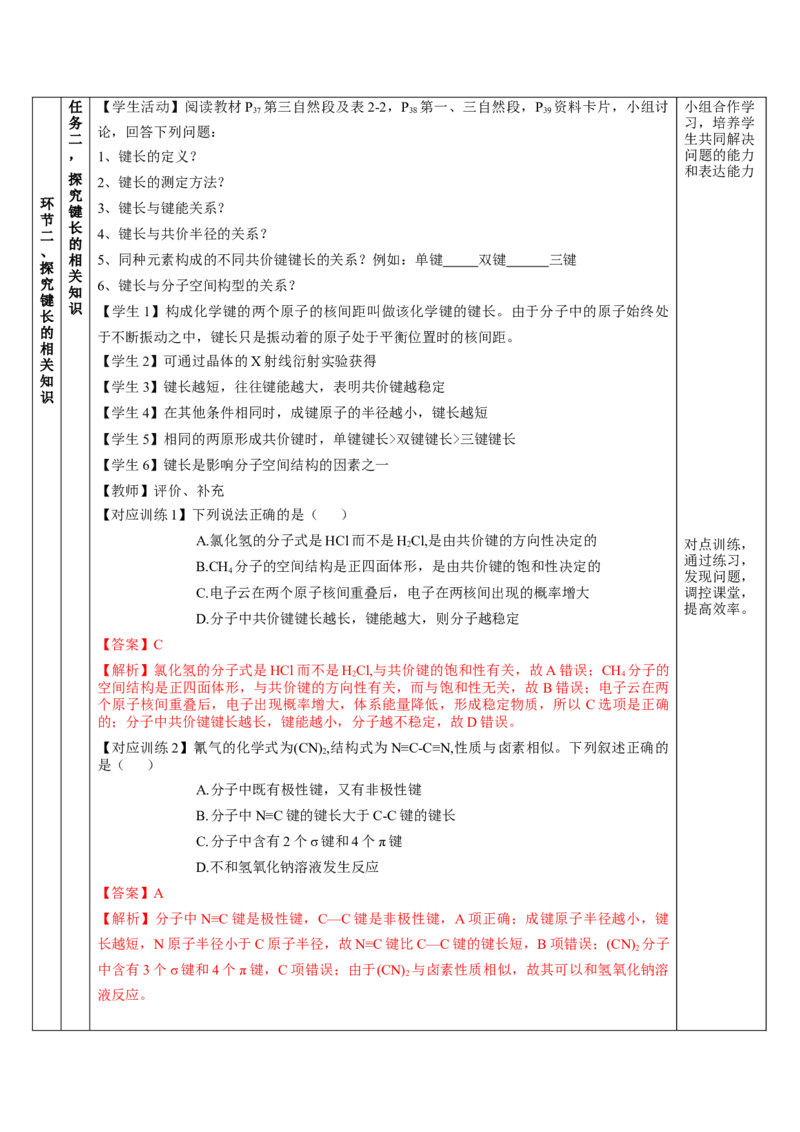 环节二、探究键长的相关知识

任务二，探究键长的相关知识

【学生活动】阅读教材$P_{37}$第三自然段及表2-2，$P_{38}$第一、三自然段，$P_{39}$资料卡片，小组讨论，回答下列问题：

1、键长的定义？

2、键长的测定方法？

3、键长与键能关系？

4、键长与共价半径的关系？

5、同种元素构成的不同共价键键长的关系？例如：单键____双键____三键

6、键长与分子空间构型的关系？

【学生1】构成化学键的两个原子的核间距叫做该化学键的键长。由于分子中的原子始终处于不断振动之中，键长只是振动着的原子处于平衡位置时的核间距。

【学生2】可通过晶体的X射线衍射实验获得

【学生3】键长越短，往往键能越大，表明共价键越稳定

【学生4】在其他条件相同时，成键原子的半径越小，键长越短

【学生5】相同的两原形成共价键时，单键键长>双键键长>三键键长

【学生6】键长是影响分子空间结构的因素之一

【教师】评价、补充

【对应训练1】下列说法正确的是（ ）

A.氯化氢的分子式是HCl而不是$H_2Cl$,是由共价键的方向性决定的

B.$CH_4$分子的空间结构是正四面体形，是由共价键的饱和性决定的

C.电子云在两个原子核间重叠后，电子在两核间出现的概率增大

D.分子中共价键键长越长，键能越大，则分子越稳定

【答案】C

【解析】氯化氢的分子式是HCl而不是$H_2Cl$,与共价键的饱和性有关，故A错误；$CH_4$分子的空间结构是正四面体形，与共价键的方向性有关，而与饱和性无关，故B错误；电子云在两个原子核间重叠后，电子出现概率增大，体系能量降低，形成稳定物质，所以C选项是正确的；分子中共价键键长越长，键能越小，分子越不稳定，故D错误。

【对应训练2】氰气的化学式为$(CN)_2$,结构式为N≡C-C≡N,性质与卤素相似。下列叙述正确的是（ ）

A.分子中既有极性键，又有非极性键

B.分子中N≡C键的键长大于C-C键的键长

C.分子中含有2个σ键和4个π键

D.不和氢氧化钠溶液发生反应

【答案】A

【解析】分子中N≡C键是极性键，C—C键是非极性键，A项正确；成键原子半径越小，键长越短，N原子半径小于C原子半径，故N≡C键比C—C键的键长短，B项错误；$(CN)_2$分子中含有3个σ键和4个π键，C项错误；由于$(CN)_2$与卤素性质相似，故其可以和氢氧化钠溶液反应。

小组合作学习，培养学生共同解决问题的能力和表达能力

对点训练，通过练习，发现问题，调控课堂，提高效率。